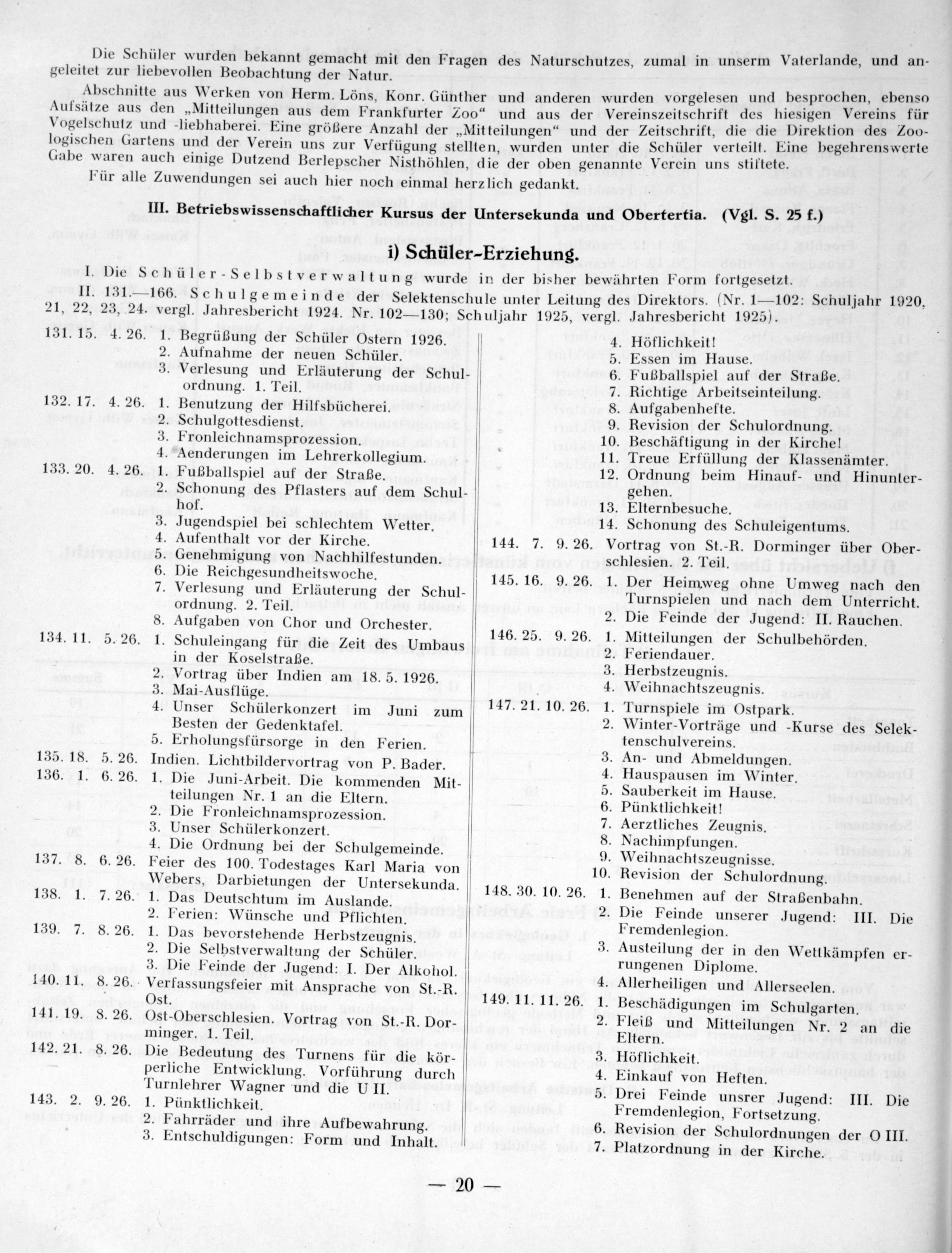 Die Schüler wurden bekannt gemacht mit den Fragen des Naturschutzes, zumal in unserm Vaterlande, und angeleitet zur liebevollen Beobachtung der Natur.

Abschnitte aus Werken von Herm. Löns, Konr. Günther und anderen wurden vorgelesen und besprochen, ebenso Aufsätze aus den „Mitteilungen aus dem Frankfurter Zoo“ und aus der Vereinszeitschrift des hiesigen Vereins für Vogelschutz und -liebhaberei. Eine größere Anzahl der „Mitteilungen“ und der Zeitschrift, die die Direktion des Zoologischen Gartens und der Verein uns zur Verfügung stellten, wurden unter die Schüler verteilt. Eine begehrenswerte Gabe waren auch einige Dutzend Berlepscher Nisthöhlen, die der oben genannte Verein uns stiftete.

Für alle Zuwendungen sei auch hier noch einmal herzlich gedankt.

III. Betriebswissenschaftlicher Kursus der Untersekunda und Obertertia. (Vgl. S. 25 f.)

i) Schüler-Erziehung.

I. Die Schüler-Selbstverwaltung wurde in der bisher bewährten Form fortgesetzt.

II. 131.—166. Schulgemeinde der Selektenschule unter Leitung des Direktors. (Nr. 1—102: Schuljahr 1920, 21, 22, 23, 24. vergl. Jahresbericht 1924. Nr. 102—130; Schuljahr 1925, vergl. Jahresbericht 1925).

131. 15. 4. 26. 1. Begrüßung der Schüler Ostern 1926.
2. Aufnahme der neuen Schüler.
3. Verlesung und Erläuterung der Schulordnung. 1. Teil.
132. 17. 4. 26. 1. Benutzung der Hilfsbücherei.
2. Schulgottesdienst.
3. Fronleichnamsprozession.
4. Aenderungen im Lehrerkollegium.
133. 20. 4. 26. 1. Fußballspiel auf der Straße.
2. Schonung des Pflasters auf dem Schulhof.
3. Jugendspiel bei schlechtem Wetter.
4. Aufenthalt vor der Kirche.
5. Genehmigung von Nachhilfestunden.
6. Die Reichgesundheitswoche.
7. Verlesung und Erläuterung der Schulordnung. 2. Teil.
8. Aufgaben von Chor und Orchester.
134. 11. 5. 26. 1. Schuleingang für die Zeit des Umbaus in der Koselstraße.
2. Vortrag über Indien am 18. 5. 1926.
3. Mai-Ausflüge.
4. Unser Schülerkonzert im Juni zum Besten der Gedenktafel.
5. Erholungsfürsorge in den Ferien.
135. 18. 5. 26. Indien. Lichtbildervortrag von P. Bader.
136. 1. 6. 26. 1. Die Juni-Arbeit. Die kommenden Mitteilungen Nr. 1 an die Eltern.
2. Die Fronleichnamsprozession.
3. Unser Schülerkonzert.
4. Die Ordnung bei der Schulgemeinde.
137. 8. 6. 26. Feier des 100. Todestages Karl Maria von Webers, Darbietungen der Untersekunda.
138. 1. 7. 26. 1. Das Deutschtum im Auslande.
2. Ferien: Wünsche und Pflichten.
139. 7. 8. 26. 1. Das bevorstehende Herbstzeugnis.
2. Die Selbstverwaltung der Schüler.
3. Die Feinde der Jugend: I. Der Alkohol.
140. 11. 8. 26. Verfassungsfeier mit Ansprache von St.-R. Ost.
141. 19. 8. 26. Ost-Oberschlesien. Vortrag von St.-R. Dorminger. 1. Teil.
142. 21. 8. 26. Die Bedeutung des Turnens für die körperliche Entwicklung. Vorführung durch Turnlehrer Wagner und die U II.
143. 2. 9. 26. 1. Pünktlichkeit.
2. Fahrräder und ihre Aufbewahrung.
3. Entschuldigungen: Form und Inhalt.
4. Höflichkeit!
5. Essen im Hause.
6. Fußballspiel auf der Straße.
7. Richtige Arbeitseinteilung.
8. Aufgabenhefte.
9. Revision der Schulordnung.
10. Beschäftigung in der Kirche!
11. Treue Erfüllung der Klassenämter.
12. Ordnung beim Hinauf- und Hinuntergehen.
13. Elternbesuche.
14. Schonung des Schuleigentums.
144. 7. 9. 26. Vortrag von St.-R. Dorminger über Oberschlesien. 2. Teil.
145. 16. 9. 26. 1. Der Heimweg ohne Umweg nach den Turnspielen und nach dem Unterricht.
2. Die Feinde der Jugend: II. Rauchen.
146. 25. 9. 26. 1. Mitteilungen der Schulbehörden.
2. Feriendauer.
3. Herbstzeugnis.
4. Weihnachtszeugnis.
147. 21. 10. 26. 1. Turnspiele im Ostpark.
2. Winter-Vorträge und -Kurse des Selektenschulvereins.
3. An- und Abmeldungen.
4. Hauspausen im Winter.
5. Sauberkeit im Hause.
6. Pünktlichkeit!
7. Aerztliches Zeugnis.
8. Nachimpfungen.
9. Weihnachtszeugnisse.
10. Revision der Schulordnung.
148. 30. 10. 26. 1. Benehmen auf der Straßenbahn.
2. Die Feinde unserer Jugend: III. Die Fremdenlegion.
3. Austeilung der in den Wettkämpfen errungenen Diplome.
4. Allerheiligen und Allerseelen.
149. 11. 11. 26. 1. Beschädigungen im Schulgarten.
2. Fleiß und Mitteilungen Nr. 2 an die Eltern.
3. Höflichkeit.
4. Einkauf von Heften.
5. Drei Feinde unsrer Jugend: III. Die Fremdenlegion, Fortsetzung.
6. Revision der Schulordnungen der O III.
7. Platzordnung in der Kirche.

— 20 —